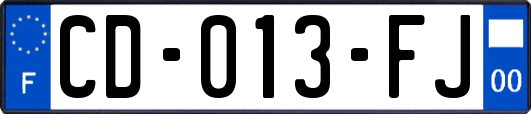 F
CD-013-FJ
00